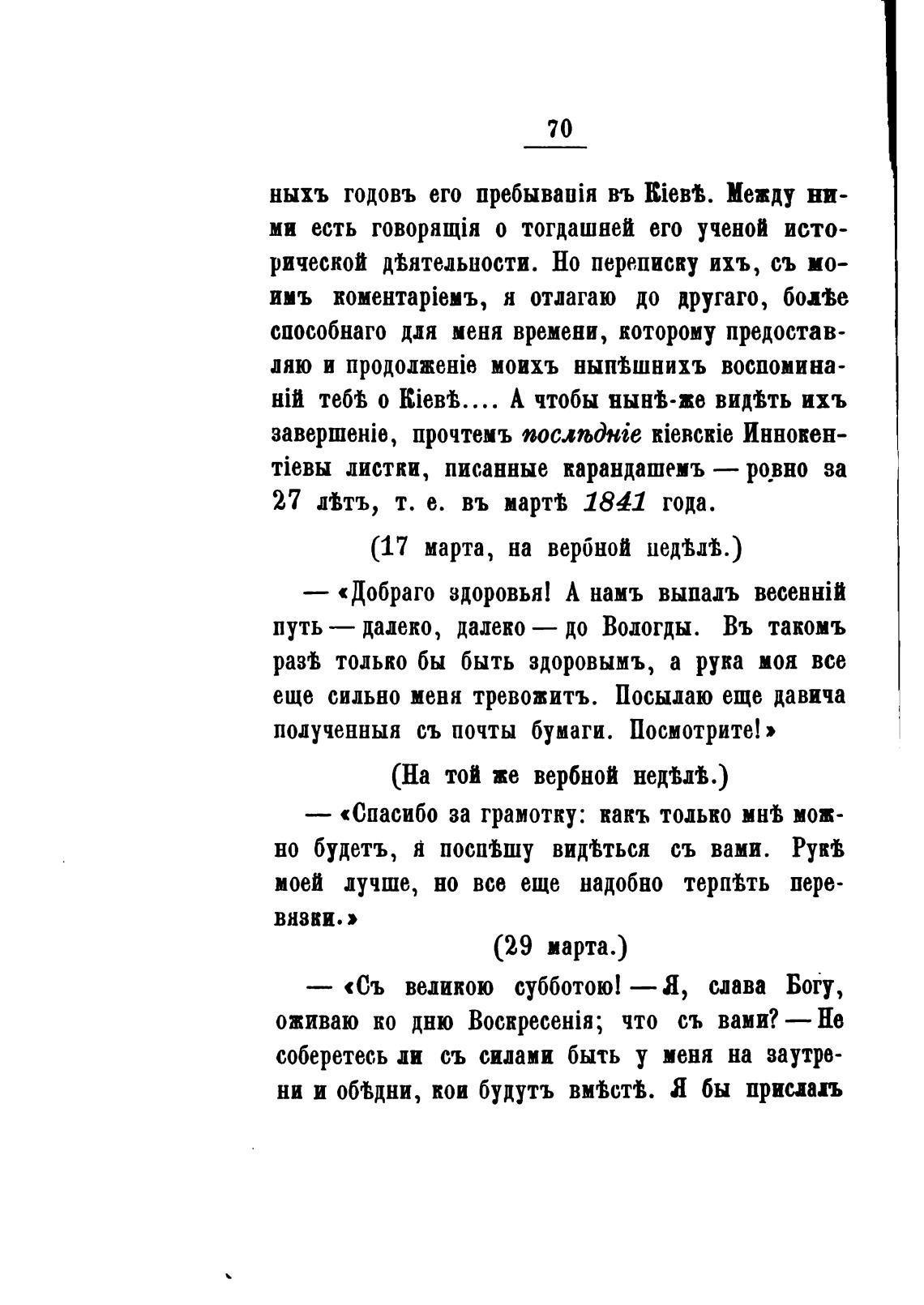 70

ныхъ годовъ его пребыванія въ Кіевѣ. Между ними есть говорящія о тогдашней его ученой исторической дѣятельности. Но переписку ихъ, съ моимъ коментаріемъ, я отлагаю до другаго, болѣе способнаго для меня времени, которому предоставляю и продолженіе моихъ нынѣшнихъ воспоминаній тебѣ о Кіевѣ.... А чтобы нынѣ-же видѣть ихъ завершеніе, прочтемъ послѣдніе кіевскіе Иннокентіевы листки, писанные карандашемъ — ровно за 27 лѣтъ, т. е. въ мартѣ 1841 года.

(17 марта, на вербной недѣлѣ.)

— «Добраго здоровья! А намъ выпалъ весенній путь — далеко, далеко — до Вологды. Въ такомъ разѣ только бы быть здоровымъ, а рука моя все еще сильно меня тревожитъ. Посылаю еще давича полученныя съ почты бумаги. Посмотрите!»

(На той же вербной недѣлѣ.)

— «Спасибо за грамотку: какъ только мнѣ можно будетъ, я поспѣшу видѣться съ вами. Рукѣ моей лучше, но все еще надобно терпѣть перевязки.»

(29 марта.)

— «Съ великою субботою! — Я, слава Богу, оживаю ко дню Воскресенія; что съ вами? — Не соберетесь ли съ силами быть у меня на заутрени и обѣдни, кои будутъ вмѣстѣ. Я бы прислалъ